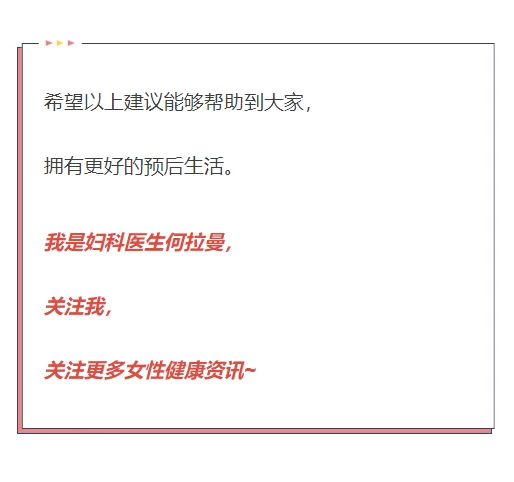 希望以上建议能够帮助到大家，

拥有更好的预后生活。

我是妇科医生何拉曼，

关注我，

关注更多女性健康资讯~